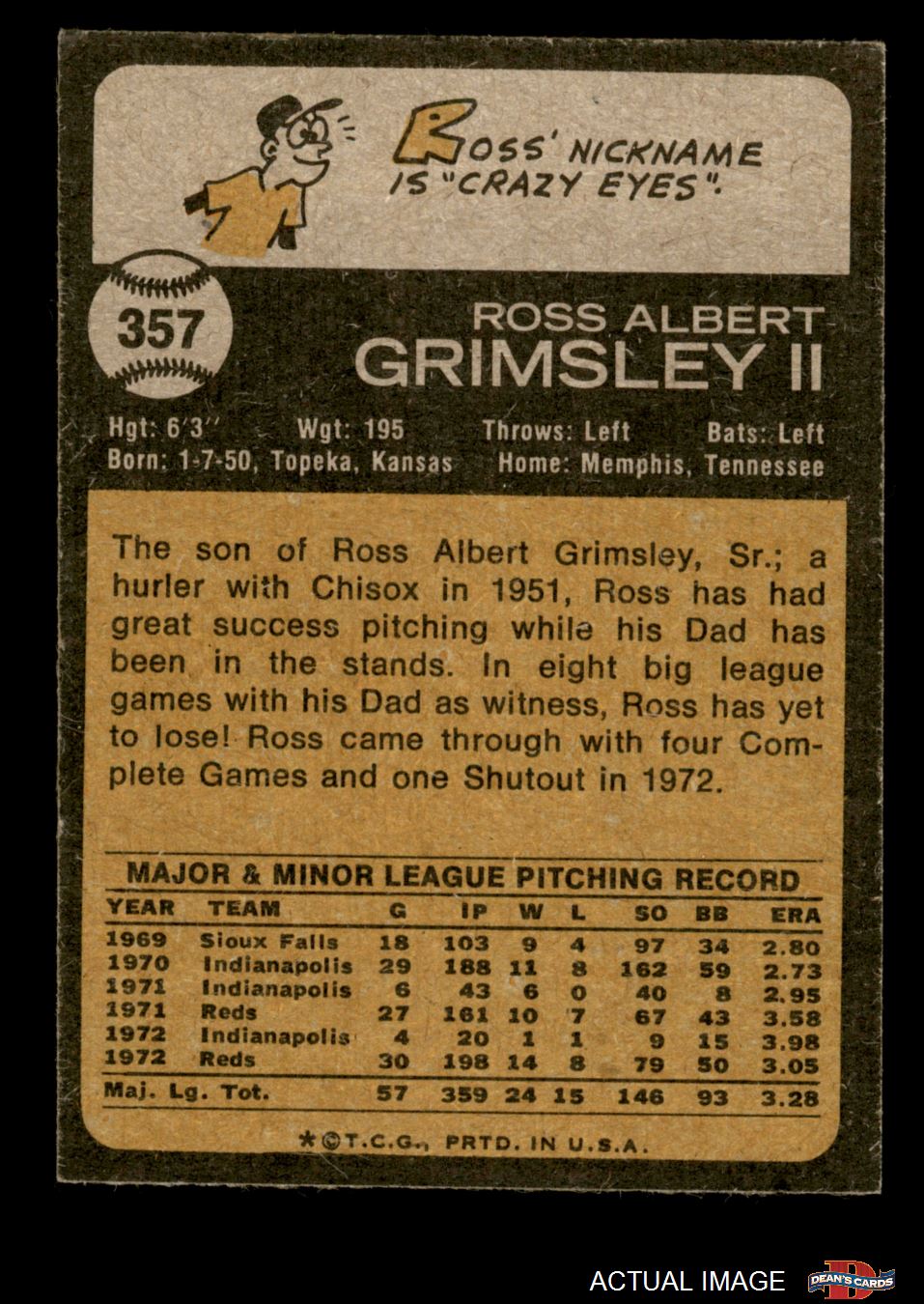 ROSS' NICKNAME IS "CRAZY EYES".

357

ROSS ALBERT
GRIMSLEY II

Hgt: 6'3" Wgt: 195 Throws: Left Bats: Left
Born: 1-7-50, Topeka, Kansas Home: Memphis, Tennessee

The son of Ross Albert Grimsley, Sr.; a hurler with Chisox in 1951, Ross has had great success pitching while his Dad has been in the stands. In eight big league games with his Dad as witness, Ross has yet to lose! Ross came through with four Complete Games and one Shutout in 1972.

MAJOR & MINOR LEAGUE PITCHING RECORD

| YEAR | TEAM | G | IP | W | L | SO | BB | ERA |
|---|---|---|---|---|---|---|---|---|
| 1969 | Sioux Falls | 18 | 103 | 9 | 4 | 97 | 34 | 2.80 |
| 1970 | Indianapolis | 29 | 188 | 11 | 8 | 162 | 59 | 2.73 |
| 1971 | Indianapolis | 6 | 43 | 6 | 0 | 40 | 8 | 2.95 |
| 1971 | Reds | 27 | 161 | 10 | 7 | 67 | 43 | 3.58 |
| 1972 | Indianapolis | 4 | 20 | 1 | 1 | 9 | 15 | 3.98 |
| 1972 | Reds | 30 | 198 | 14 | 8 | 79 | 50 | 3.05 |
| Maj. Lg. Tot. | | 57 | 359 | 24 | 15 | 146 | 93 | 3.28 |

*©T.C.G., PRTD. IN U.S.A.

ACTUAL IMAGE

DEAN'S CARDS